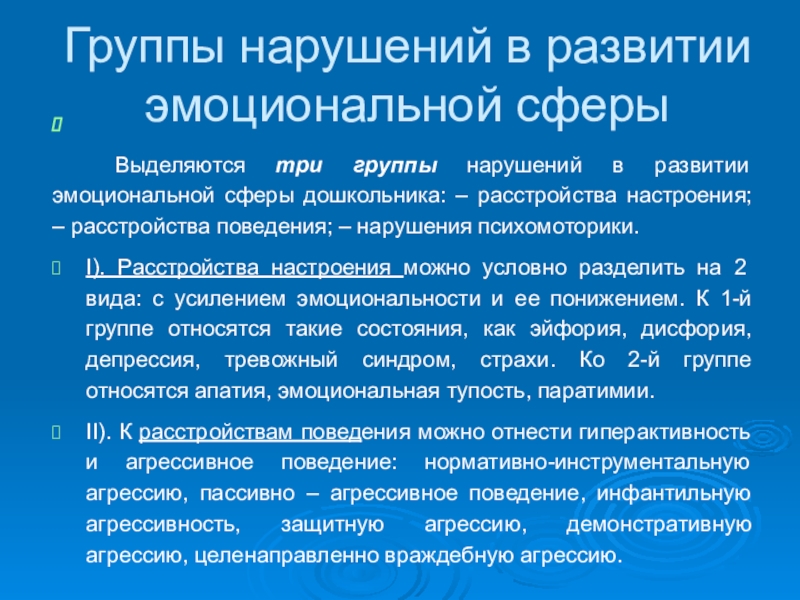 Группы нарушений в развитии эмоциональной сферы

Выделяются три группы нарушений в развитии эмоциональной сферы дошкольника: – расстройства настроения; – расстройства поведения; – нарушения психомоторики.

I). Расстройства настроения можно условно разделить на 2 вида: с усилением эмоциональности и ее понижением. К 1-й группе относятся такие состояния, как эйфория, дисфория, депрессия, тревожный синдром, страхи. Ко 2-й группе относятся апатия, эмоциональная тупость, паратимии.

II). К расстройствам поведения можно отнести гиперактивность и агрессивное поведение: нормативно-инструментальную агрессию, пассивно – агрессивное поведение, инфантильную агрессивность, защитную агрессию, демонстративную агрессию, целенаправленно враждебную агрессию.